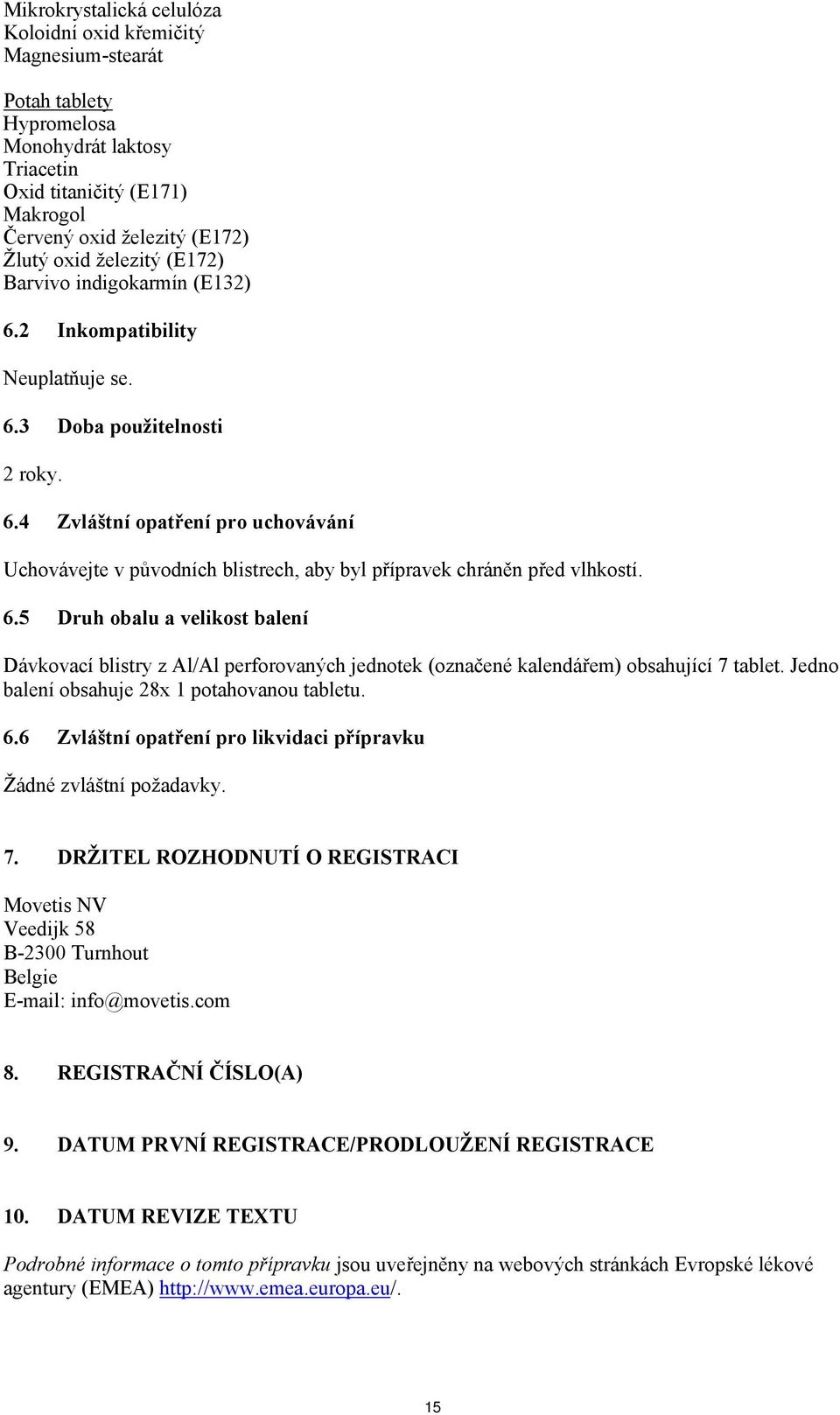 Mikrokrystalická celulóza
Koloidní oxid křemičitý
Magnesium-stearát

Potah tablety
Hypromelosa
Monohydrát laktosy
Triacetin
Oxid titaničitý (E171)
Makrogol
Červený oxid železitý (E172)
Žlutý oxid železitý (E172)
Barvivo indigokarmín (E132)

6.2 Inkompatibility

Neuplatňuje se.

6.3 Doba použitelnosti

2 roky.

6.4 Zvláštní opatření pro uchovávání

Uchovávejte v původních blistrech, aby byl přípravek chráněn před vlhkostí.

6.5 Druh obalu a velikost balení

Dávkovací blistry z Al/Al perforovaných jednotek (označené kalendářem) obsahující 7 tablet. Jedno balení obsahuje 28x 1 potahovanou tabletu.

6.6 Zvláštní opatření pro likvidaci přípravku

Žádné zvláštní požadavky.

7. DRŽITEL ROZHODNUTÍ O REGISTRACI

Movetis NV
Veedijk 58
B-2300 Turnhout
Belgie
E-mail: info@movetis.com

8. REGISTRAČNÍ ČÍSLO(A)

9. DATUM PRVNÍ REGISTRACE/PRODLOUŽENÍ REGISTRACE

10. DATUM REVIZE TEXTU

Podrobné informace o tomto přípravku jsou uveřejněny na webových stránkách Evropské lékové agentury (EMEA) http://www.emea.europa.eu/.

15